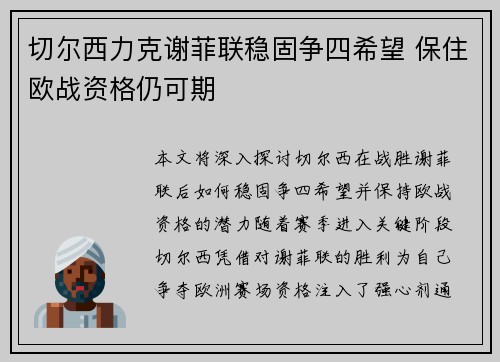 切尔西力克谢菲联稳固争四希望 保住欧战资格仍可期

本文将深入探讨切尔西在战胜谢菲联后如何稳固争四希望并保持欧战资格的潜力随着赛季进入关键阶段切尔西凭借对谢菲联的胜利为自己争夺欧洲赛场资格注入了强心剂通